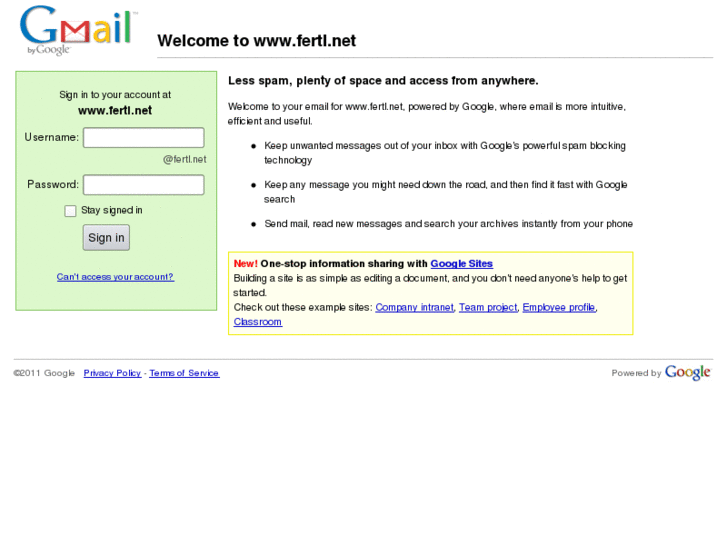 Gmail by Google

Welcome to www.fertl.net

Sign in to your account at
www.fertl.net

Username:
@fertl.net

Password:

Stay signed in

Sign in

Can't access your account?

Less spam, plenty of space and access from anywhere.

Welcome to your email for www.fertl.net, powered by Google, where email is more intuitive, efficient and useful.

- Keep unwanted messages out of your inbox with Google's powerful spam blocking technology
- Keep any message you might need down the road, and then find it fast with Google search
- Send mail, read new messages and search your archives instantly from your phone

New! One-stop information sharing with Google Sites
Building a site is as simple as editing a document, and you don't need anyone's help to get started.
Check out these example sites: Company intranet, Team project, Employee profile, Classroom

©2011 Google Privacy Policy - Terms of Service

Powered by Google